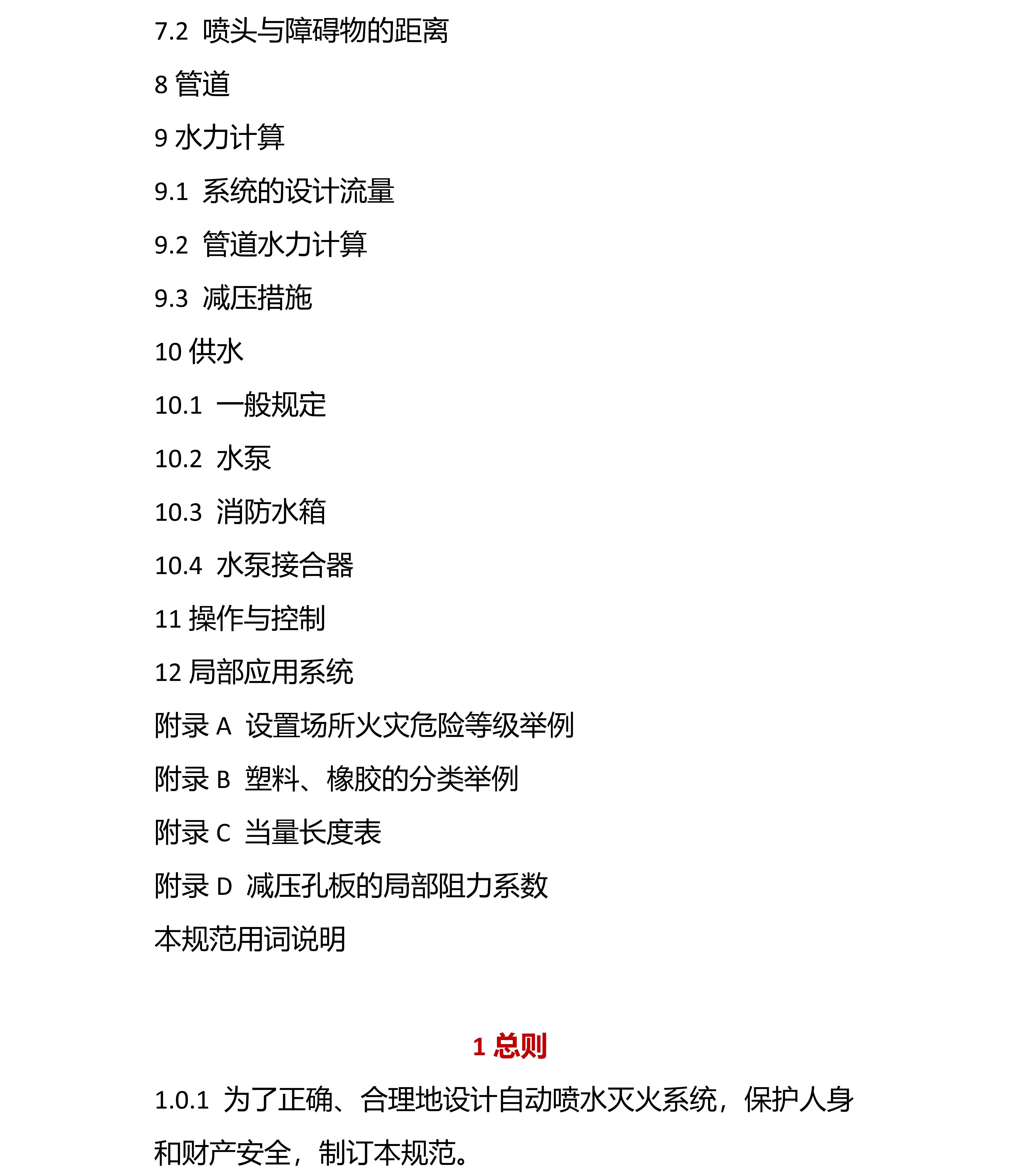 7.2 喷头与障碍物的距离

8 管道

9 水力计算

9.1 系统的设计流量

9.2 管道水力计算

9.3 减压措施

10 供水

10.1 一般规定

10.2 水泵

10.3 消防水箱

10.4 水泵接合器

11 操作与控制

12 局部应用系统

附录 A 设置场所火灾危险等级举例

附录 B 塑料、橡胶的分类举例

附录 C 当量长度表

附录 D 减压孔板的局部阻力系数

本规范用词说明

1 总则

1.0.1 为了正确、合理地设计自动喷水灭火系统，保护人身和财产安全，制订本规范。